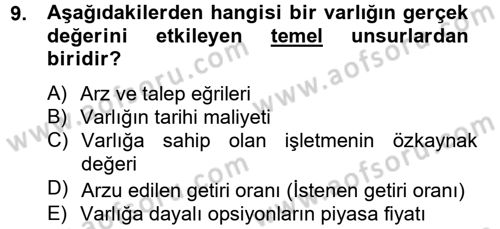 9. Aşağıdakilerden hangisi bir varlığın gerçek değerini etkileyen temel unsurlardan biridir?

A) Arz ve talep eğrileri
B) Varlığın tarihi maliyeti
C) Varlığa sahip olan işletmenin özkaynak değeri
D) Arzu edilen getiri oranı (İstenen getiri oranı)
E) Varlığa dayalı opsiyonların piyasa fiyatı

www.aofsoru.com www.aofsoru.com www.aofsoru.com www.aofsoru.com